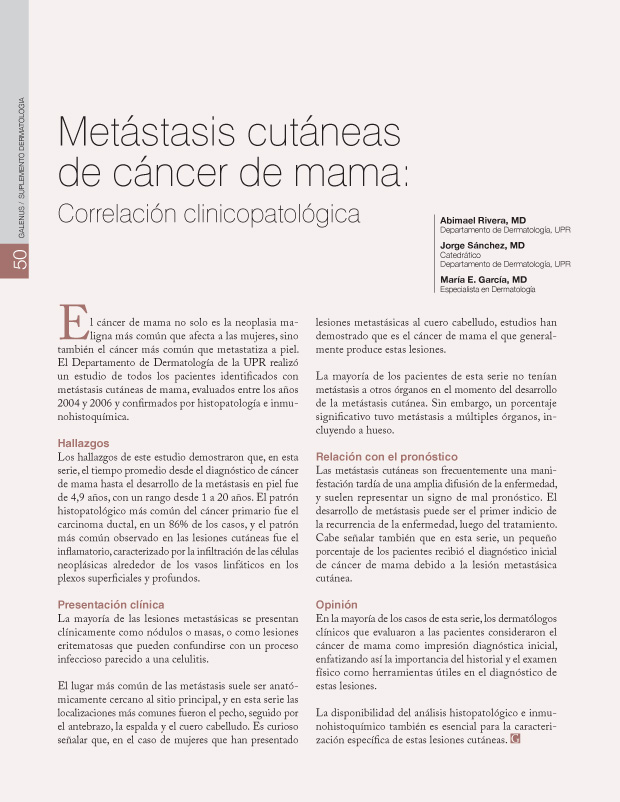 GALENUS / SUPLEMENTO DERMATOLOGÍA

50

Metástasis cutáneas de cáncer de mama:

Correlación clinicopatológica

Abimael Rivera, MD
Departamento de Dermatología, UPR

Jorge Sánchez, MD
Catedrático
Departamento de Dermatología, UPR

María E. García, MD
Especialista en Dermatología

El cáncer de mama no solo es la neoplasia maligna más común que afecta a las mujeres, sino también el cáncer más común que metastatiza a piel. El Departamento de Dermatología de la UPR realizó un estudio de todos los pacientes identificados con metástasis cutáneas de mama, evaluados entre los años 2004 y 2006 y confirmados por histopatología e inmunohistoquímica.

Hallazgos
Los hallazgos de este estudio demostraron que, en esta serie, el tiempo promedio desde el diagnóstico de cáncer de mama hasta el desarrollo de la metástasis en piel fue de 4,9 años, con un rango desde 1 a 20 años. El patrón histopatológico más común del cáncer primario fue el carcinoma ductal, en un 86% de los casos, y el patrón más común observado en las lesiones cutáneas fue el inflamatorio, caracterizado por la infiltración de las células neoplásicas alrededor de los vasos linfáticos en los plexos superficiales y profundos.

Presentación clínica
La mayoría de las lesiones metastásicas se presentan clínicamente como nódulos o masas, o como lesiones eritematosas que pueden confundirse con un proceso infeccioso parecido a una celulitis.

El lugar más común de las metástasis suele ser anatómicamente cercano al sitio principal, y en esta serie las localizaciones más comunes fueron el pecho, seguido por el antebrazo, la espalda y el cuero cabelludo. Es curioso señalar que, en el caso de mujeres que han presentado lesiones metastásicas al cuero cabelludo, estudios han demostrado que es el cáncer de mama el que generalmente produce estas lesiones.

La mayoría de los pacientes de esta serie no tenían metástasis a otros órganos en el momento del desarrollo de la metástasis cutánea. Sin embargo, un porcentaje significativo tuvo metástasis a múltiples órganos, incluyendo a hueso.

Relación con el pronóstico
Las metástasis cutáneas son frecuentemente una manifestación tardía de una amplia difusión de la enfermedad, y suelen representar un signo de mal pronóstico. El desarrollo de metástasis puede ser el primer indicio de la recurrencia de la enfermedad, luego del tratamiento. Cabe señalar también que en esta serie, un pequeño porcentaje de los pacientes recibió el diagnóstico inicial de cáncer de mama debido a la lesión metastásica cutánea.

Opinión
En la mayoría de los casos de esta serie, los dermatólogos clínicos que evaluaron a las pacientes consideraron el cáncer de mama como impresión diagnóstica inicial, enfatizando así la importancia del historial y el examen físico como herramientas útiles en el diagnóstico de estas lesiones.

La disponibilidad del análisis histopatológico e inmunohistoquímico también es esencial para la caracterización específica de estas lesiones cutáneas. G